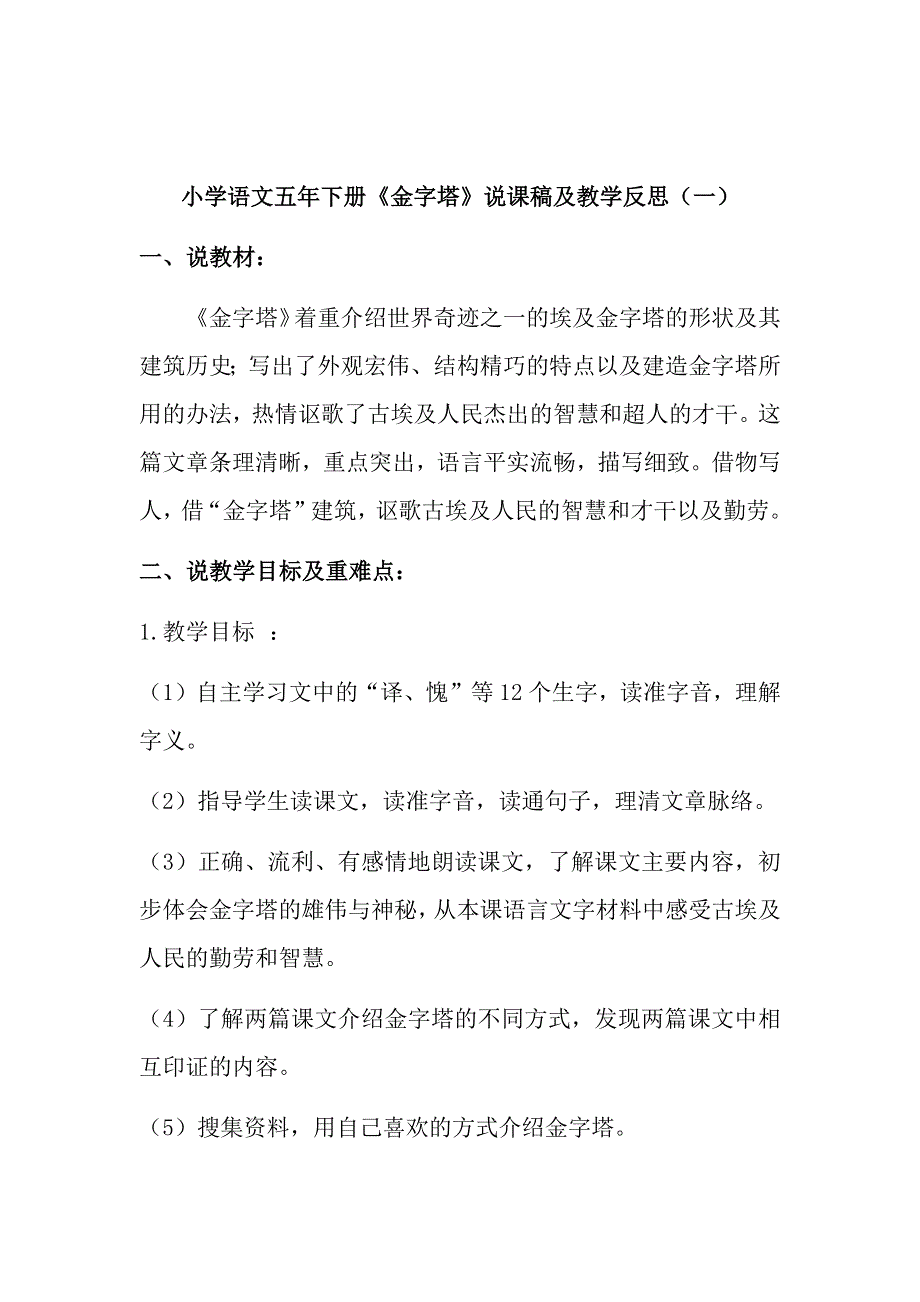 小学语文五年下册《金字塔》说课稿及教学反思（一）

一、说教材：

《金字塔》着重介绍世界奇迹之一的埃及金字塔的形状及其建筑历史;写出了外观宏伟、结构精巧的特点以及建造金字塔所用的办法，热情讴歌了古埃及人民杰出的智慧和超人的才干。这篇文章条理清晰，重点突出，语言平实流畅，描写细致。借物写人，借“金字塔”建筑，讴歌古埃及人民的智慧和才干以及勤劳。

二、说教学目标及重难点：

1.教学目标 ：

（1）自主学习文中的“译、愧”等12个生字，读准字音，理解字义。

（2）指导学生读课文，读准字音，读通句子，理清文章脉络。

（3）正确、流利、有感情地朗读课文，了解课文主要内容，初步体会金字塔的雄伟与神秘，从本课语言文字材料中感受古埃及人民的勤劳和智慧。

（4）了解两篇课文介绍金字塔的不同方式，发现两篇课文中相互印证的内容。

（5）搜集资料，用自己喜欢的方式介绍金字塔。